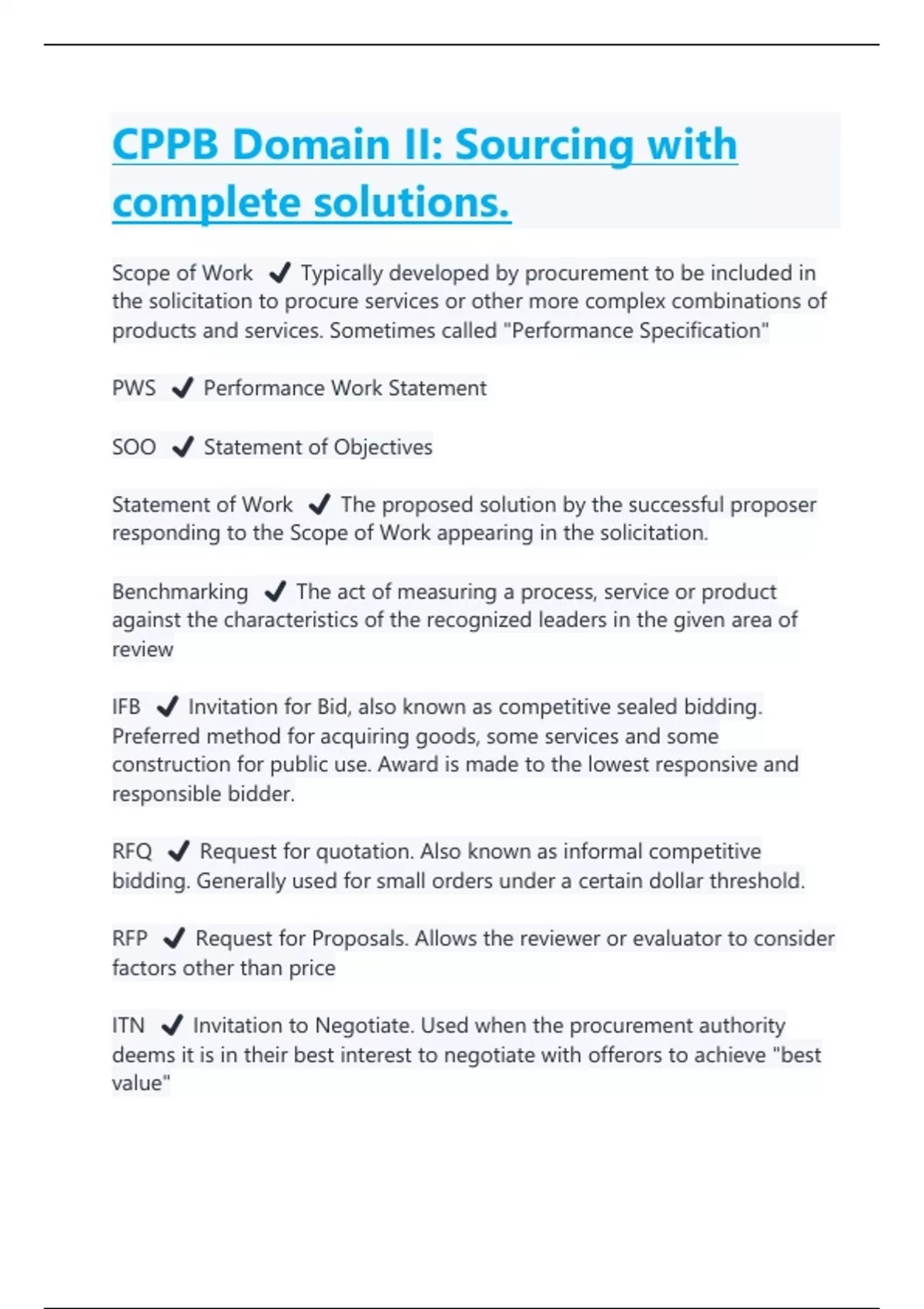 CPPB Domain II: Sourcing with complete solutions.

Scope of Work ✔ Typically developed by procurement to be included in the solicitation to procure services or other more complex combinations of products and services. Sometimes called "Performance Specification"

PWS ✔ Performance Work Statement

SOO ✔ Statement of Objectives

Statement of Work ✔ The proposed solution by the successful proposer responding to the Scope of Work appearing in the solicitation.

Benchmarking ✔ The act of measuring a process, service or product against the characteristics of the recognized leaders in the given area of review

IFB ✔ Invitation for Bid, also known as competitive sealed bidding. Preferred method for acquiring goods, some services and some construction for public use. Award is made to the lowest responsive and responsible bidder.

RFQ ✔ Request for quotation. Also known as informal competitive bidding. Generally used for small orders under a certain dollar threshold.

RFP ✔ Request for Proposals. Allows the reviewer or evaluator to consider factors other than price

ITN ✔ Invitation to Negotiate. Used when the procurement authority deems it is in their best interest to negotiate with offerors to achieve "best value"